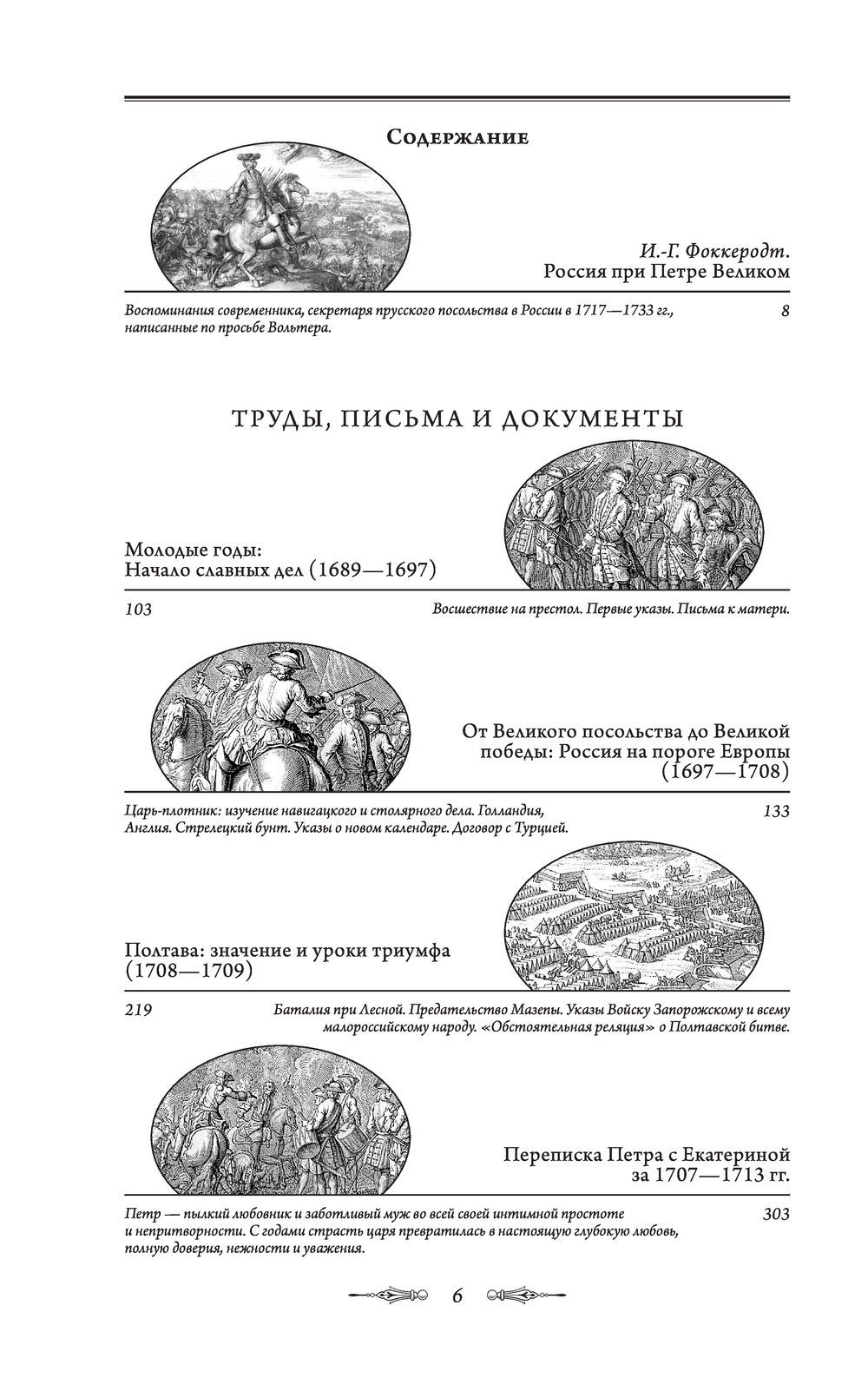 Содержание

И.-Г. Фоккеродт.
Россия при Петре Великом

Воспоминания современника, секретаря прусского посольства в России в 1717—1733 гг., написанные по просьбе Вольтера.

8

ТРУДЫ, ПИСЬМА И ДОКУМЕНТЫ

Молодые годы:
Начало славных дел (1689—1697)

103

Восшествие на престол. Первые указы. Письма к матери.

От Великого посольства до Великой победы: Россия на пороге Европы (1697—1708)

Царь-плотник: изучение навигацкого и столярного дела. Голландия, Англия. Стрелецкий бунт. Указы о новом календаре. Договор с Турцией.

133

Полтава: значение и уроки триумфа (1708—1709)

219

Баталия при Лесной. Предательство Мазепы. Указы Войску Запорожскому и всему малороссийскому народу. «Обстоятельная реляция» о Полтавской битве.

Переписка Петра с Екатериной за 1707—1713 гг.

Петр — пылкий любовник и заботливый муж во всей своей интимной простоте и непритворности. С годами страсть царя превратилась в настоящую глубокую любовь, полную доверия, нежности и уважения.

303

6